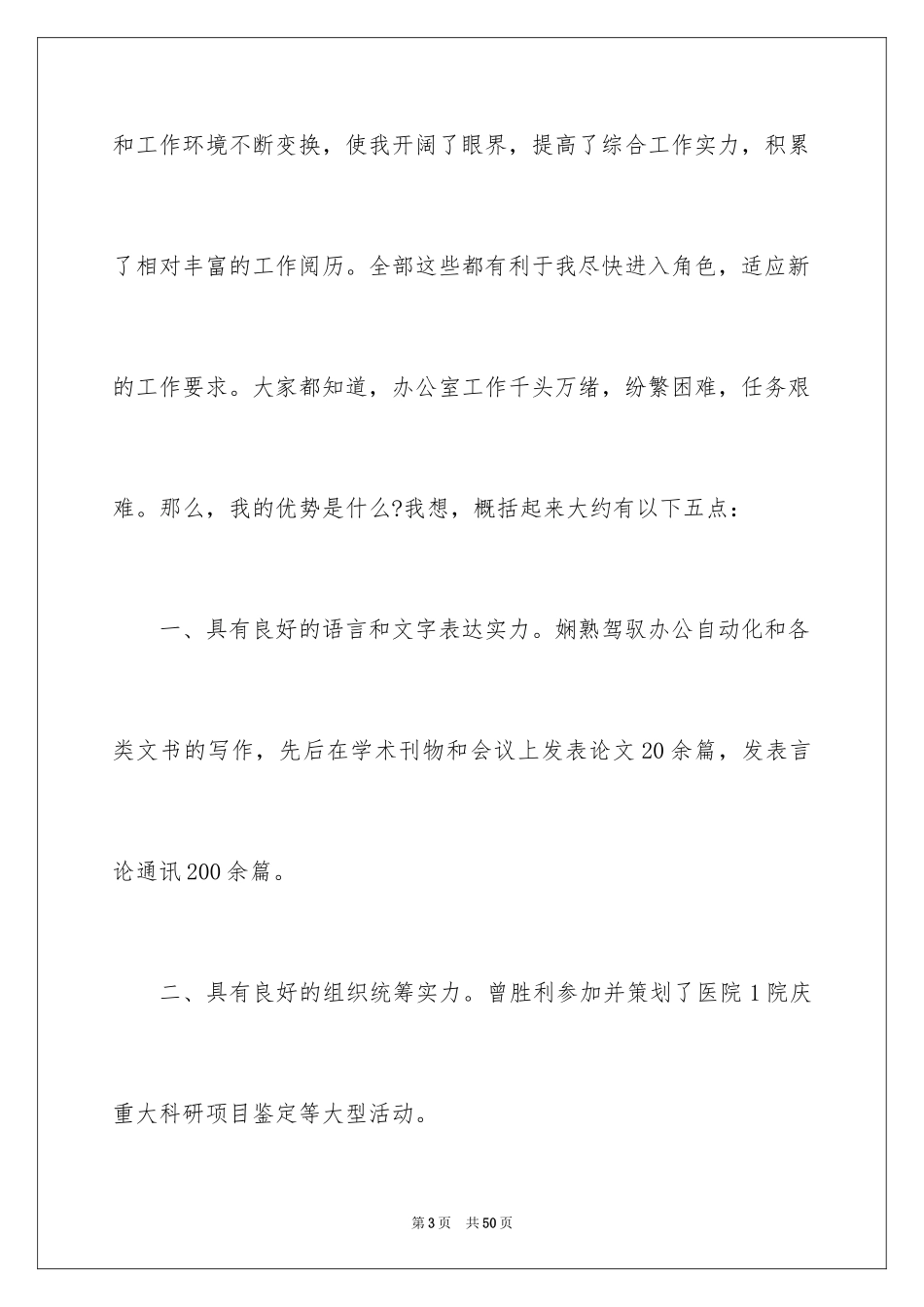 和工作环境不断变换，使我开阔了眼界，提高了综合工作实力，积累了相对丰富的工作阅历。全部这些都有利于我尽快进入角色，适应新的工作要求。大家都知道，办公室工作千头万绪，纷繁困难，任务艰难。那么，我的优势是什么?我想，概括起来大约有以下五点：

一、具有良好的语言和文字表达实力。娴熟驾驭办公自动化和各类文书的写作，先后在学术刊物和会议上发表论文20余篇，发表言论通讯200余篇。

二、具有良好的组织统筹实力。曾胜利参加并策划了医院1院庆重大科研项目鉴定等大型活动。

第3页 共50页